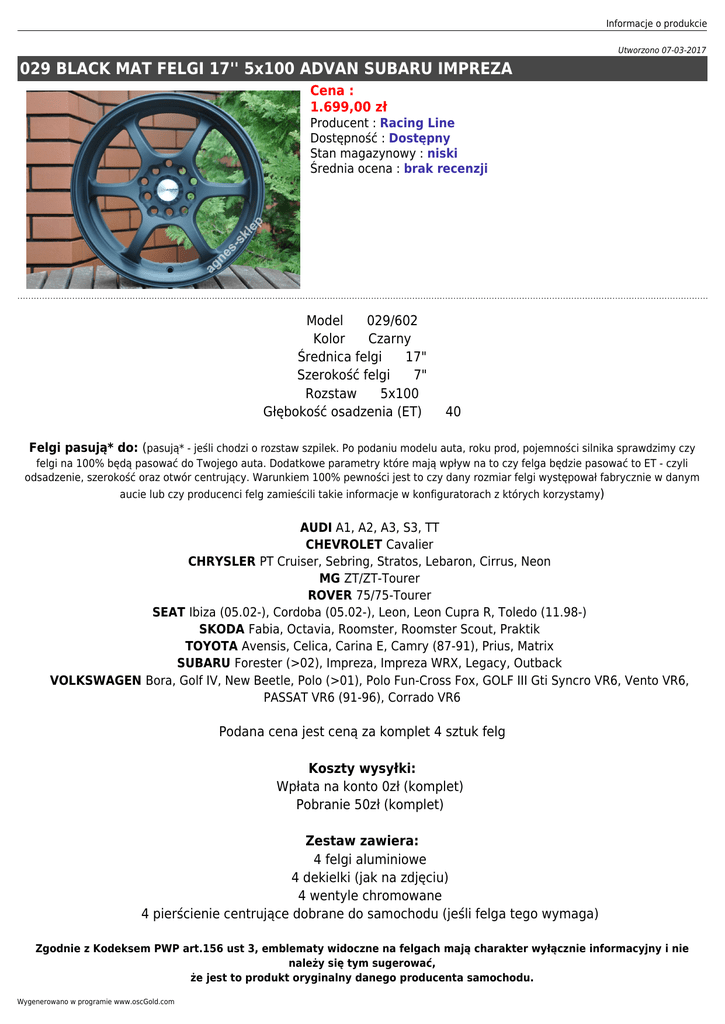 Informacje o produkcie

Utworzono 07-03-2017

029 BLACK MAT FELGI 17'' 5x100 ADVAN SUBARU IMPREZA

agnes-sklep

Cena :
1.699,00 zł
Producent : Racing Line
Dostępność : Dostępny
Stan magazynowy : niski
Średnia ocena : brak recenzji

Model 029/602
Kolor Czarny
Średnica felgi 17"
Szerokość felgi 7"
Rozstaw 5x100
Głębokość osadzenia (ET) 40

Felgi pasują* do: (pasują* - jeśli chodzi o rozstaw szpilek. Po podaniu modelu auta, roku prod, pojemności silnika sprawdzimy czy felgi na 100% będą pasować do Twojego auta. Dodatkowe parametry które mają wpływ na to czy felga będzie pasować to ET - czyli odsadzenie, szerokość oraz otwór centrujący. Warunkiem 100% pewności jest to czy dany rozmiar felgi występował fabrycznie w danym aucie lub czy producenci felg zamieścili takie informacje w konfiguratorach z których korzystamy)

AUDI A1, A2, A3, S3, TT
CHEVROLET Cavalier
CHRYSLER PT Cruiser, Sebring, Stratos, Lebaron, Cirrus, Neon
MG ZT/ZT-Tourer
ROVER 75/75-Tourer
SEAT Ibiza (05.02-), Cordoba (05.02-), Leon, Leon Cupra R, Toledo (11.98-)
SKODA Fabia, Octavia, Roomster, Roomster Scout, Praktik
TOYOTA Avensis, Celica, Carina E, Camry (87-91), Prius, Matrix
SUBARU Forester (>02), Impreza, Impreza WRX, Legacy, Outback
VOLKSWAGEN Bora, Golf IV, New Beetle, Polo (>01), Polo Fun-Cross Fox, GOLF III Gti Syncro VR6, Vento VR6, PASSAT VR6 (91-96), Corrado VR6

Podana cena jest ceną za komplet 4 sztuk felg

Koszty wysyłki:
Wpłata na konto 0zł (komplet)
Pobranie 50zł (komplet)

Zestaw zawiera:
4 felgi aluminiowe
4 dekielki (jak na zdjęciu)
4 wentyle chromowane
4 pierścienie centrujące dobrane do samochodu (jeśli felga tego wymaga)

Zgodnie z Kodeksem PWP art.156 ust 3, emblematy widoczne na felgach mają charakter wyłącznie informacyjny i nie należy się tym sugerować,
że jest to produkt oryginalny danego producenta samochodu.

Wygenerowano w programie www.oscGold.com